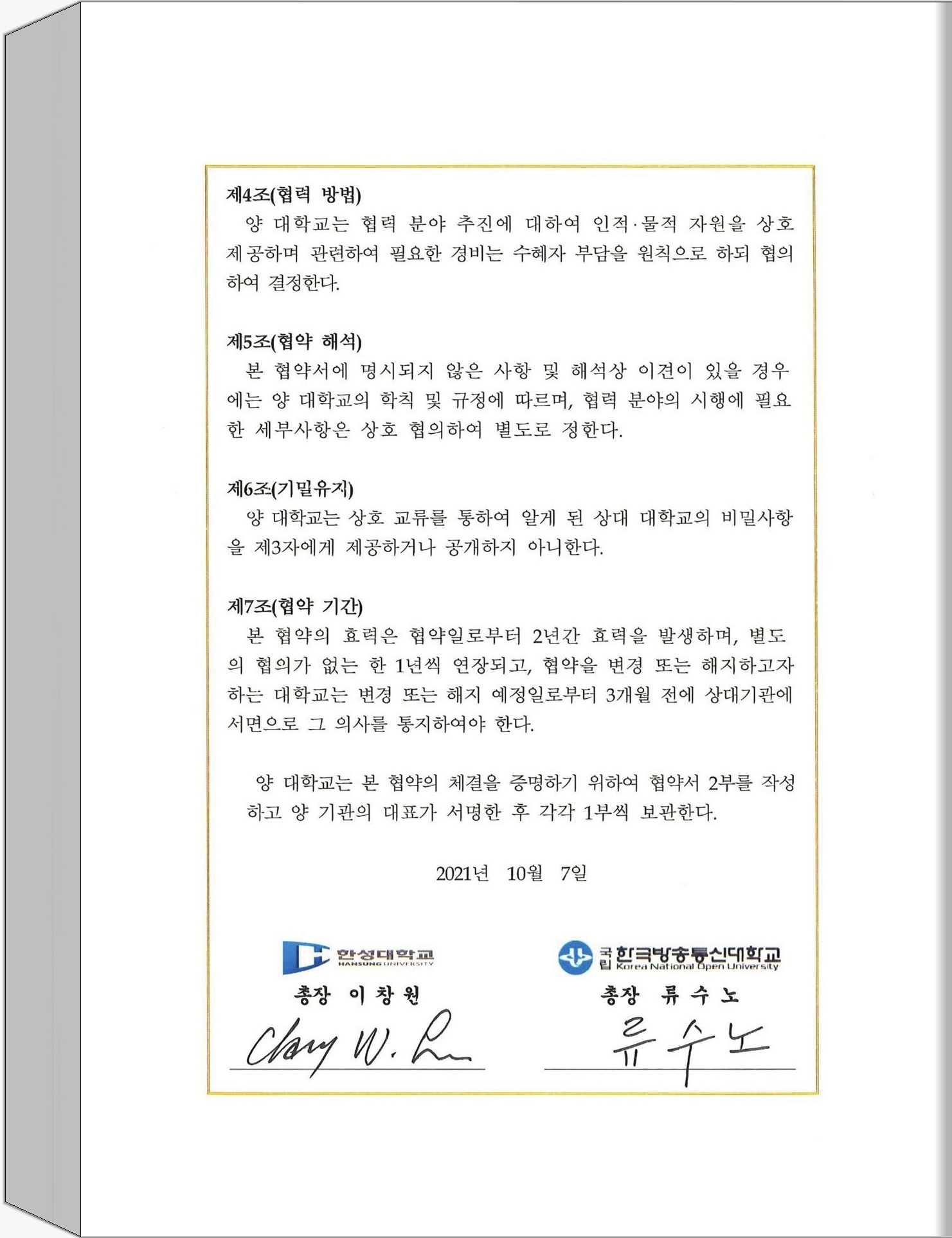 제4조(협력 방법)
양 대학교는 협력 분야 추진에 대하여 인적·물적 자원을 상호 제공하며 관련하여 필요한 경비는 수혜자 부담을 원칙으로 하되 협의하여 결정한다.

제5조(협약 해석)
본 협약서에 명시되지 않은 사항 및 해석상 이견이 있을 경우에는 양 대학교의 학칙 및 규정에 따르며, 협력 분야의 시행에 필요한 세부사항은 상호 협의하여 별도로 정한다.

제6조(기밀유지)
양 대학교는 상호 교류를 통하여 알게 된 상대 대학교의 비밀사항을 제3자에게 제공하거나 공개하지 아니한다.

제7조(협약 기간)
본 협약의 효력은 협약일로부터 2년간 효력을 발생하며, 별도의 협의가 없는 한 1년씩 연장되고, 협약을 변경 또는 해지하고자 하는 대학교는 변경 또는 해지 예정일로부터 3개월 전에 상대기관에 서면으로 그 의사를 통지하여야 한다.

양 대학교는 본 협약의 체결을 증명하기 위하여 협약서 2부를 작성하고 양 기관의 대표가 서명한 후 각각 1부씩 보관한다.

2021년 10월 7일

한성대학교
HANSUNG UNIVERSITY
총장 이 창 원
Chang W. Lee

국립 한국방송통신대학교
Korea National Open University
총장 류 수 노
류수노